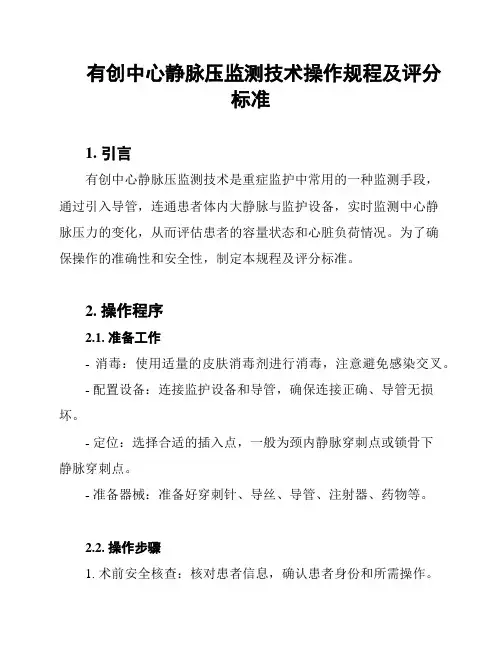 有创中心静脉压监测技术操作规程及评分标准

1. 引言

有创中心静脉压监测技术是重症监护中常用的一种监测手段，通过引入导管，连通患者体内大静脉与监护设备，实时监测中心静脉压力的变化，从而评估患者的容量状态和心脏负荷情况。为了确保操作的准确性和安全性，制定本规程及评分标准。

2. 操作程序

2.1. 准备工作

- 消毒：使用适量的皮肤消毒剂进行消毒，注意避免感染交叉。

- 配置设备：连接监护设备和导管，确保连接正确、导管无损坏。

- 定位：选择合适的插入点，一般为颈内静脉穿刺点或锁骨下静脉穿刺点。

- 准备器械：准备好穿刺针、导丝、导管、注射器、药物等。

2.2. 操作步骤

1. 术前安全核查：核对患者信息，确认患者身份和所需操作。